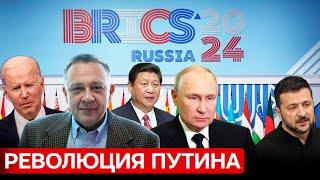 BRICS 2024
RUSSIA

РЕВОЛЮЦИЯ ПУТИНА